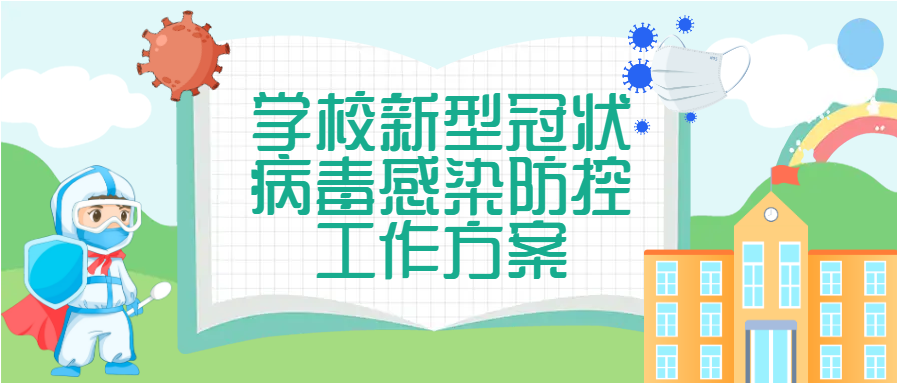 学校新型冠状病毒感染防控工作方案